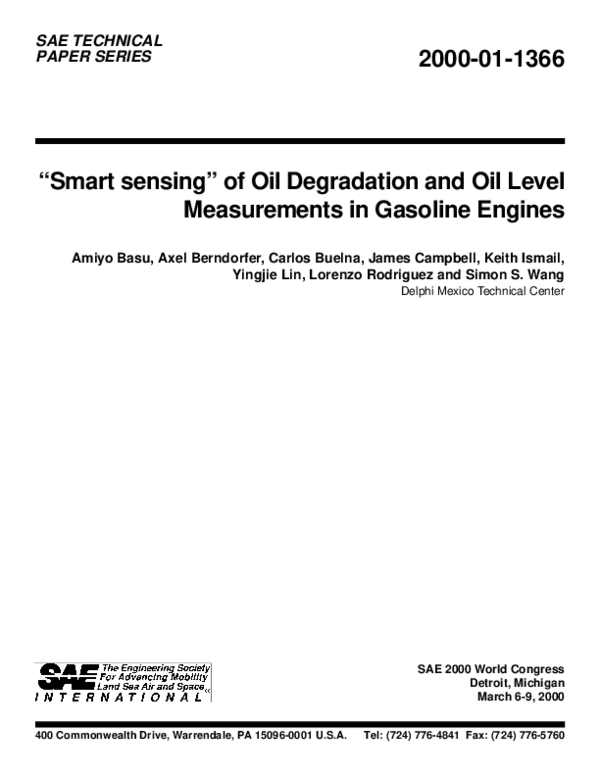 SAE TECHNICAL
PAPER SERIES

2000-01-1366

"Smart sensing" of Oil Degradation and Oil Level Measurements in Gasoline Engines

Amiyo Basu, Axel Berndorfer, Carlos Buelna, James Campbell, Keith Ismail, Yingjie Lin, Lorenzo Rodriguez and Simon S. Wang
Delphi Mexico Technical Center

SAE
The Engineering Society
For Advancing Mobility
Land Sea Air and Space
INTERNATIONAL

SAE 2000 World Congress
Detroit, Michigan
March 6-9, 2000

400 Commonwealth Drive, Warrendale, PA 15096-0001 U.S.A. Tel: (724) 776-4841 Fax: (724) 776-5760